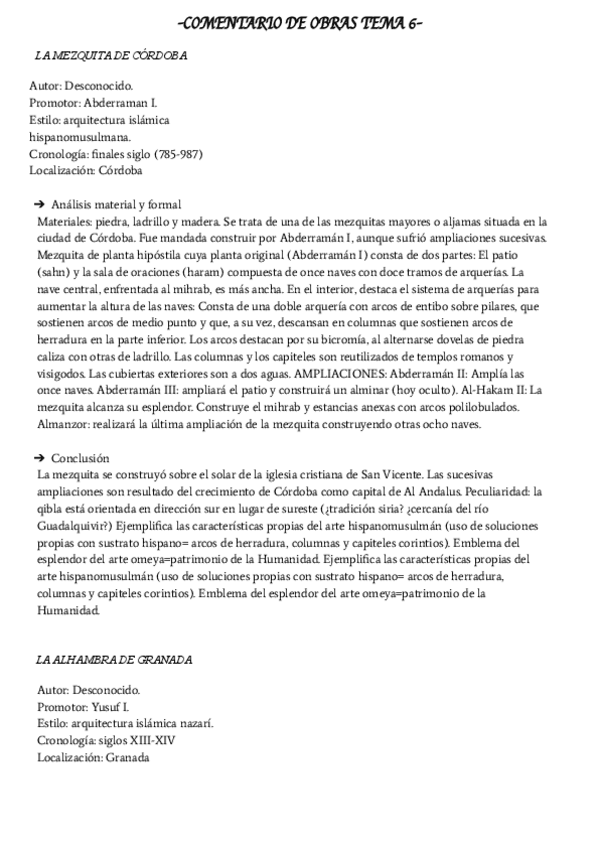 -COMENTARIO DE OBRAS TEMA 6-

LA MEZQUITA DE CÓRDOBA

Autor: Desconocido.
Promotor: Abderraman I.
Estilo: arquitectura islámica hispanomusulmana.
Cronología: finales siglo (785-987)
Localización: Córdoba

➔ Análisis material y formal
Materiales: piedra, ladrillo y madera. Se trata de una de las mezquitas mayores o aljamas situada en la ciudad de Córdoba. Fue mandada construir por Abderramán I, aunque sufrió ampliaciones sucesivas. Mezquita de planta hipóstila cuya planta original (Abderramán I) consta de dos partes: El patio (sahn) y la sala de oraciones (haram) compuesta de once naves con doce tramos de arquerías. La nave central, enfrentada al mihrab, es más ancha. En el interior, destaca el sistema de arquerías para aumentar la altura de las naves: Consta de una doble arquería con arcos de entibo sobre pilares, que sostienen arcos de medio punto y que, a su vez, descansan en columnas que sostienen arcos de herradura en la parte inferior. Los arcos destacan por su bicromía, al alternarse dovelas de piedra caliza con otras de ladrillo. Las columnas y los capiteles son reutilizados de templos romanos y visigodos. Las cubiertas exteriores son a dos aguas. AMPLIACIONES: Abderramán II: Amplía las once naves. Abderramán III: ampliará el patio y construirá un alminar (hoy oculto). Al-Hakam II: La mezquita alcanza su esplendor. Construye el mihrab y estancias anexas con arcos polilobulados. Almanzor: realizará la última ampliación de la mezquita construyendo otras ocho naves.

➔ Conclusión
La mezquita se construyó sobre el solar de la iglesia cristiana de San Vicente. Las sucesivas ampliaciones son resultado del crecimiento de Córdoba como capital de Al Andalus. Peculiaridad: la qibla está orientada en dirección sur en lugar de sureste (¿tradición siria? ¿cercanía del río Guadalquivir?) Ejemplifica las características propias del arte hispanomusulmán (uso de soluciones propias con sustrato hispano= arcos de herradura, columnas y capiteles corintios). Emblema del esplendor del arte omeya=patrimonio de la Humanidad. Ejemplifica las características propias del arte hispanomusulmán (uso de soluciones propias con sustrato hispano= arcos de herradura, columnas y capiteles corintios). Emblema del esplendor del arte omeya=patrimonio de la Humanidad.

LA ALHAMBRA DE GRANADA

Autor: Desconocido.
Promotor: Yusuf I.
Estilo: arquitectura islámica nazarí.
Cronología: siglos XIII-XIV
Localización: Granada